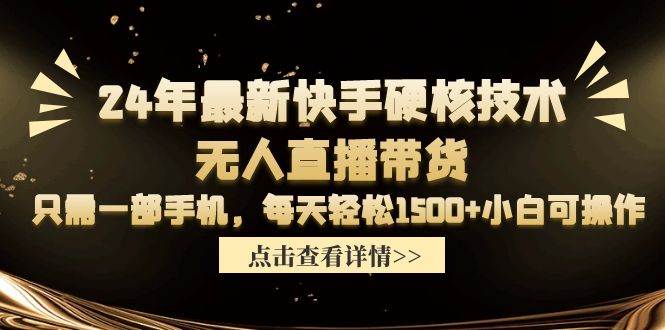 24年最新快手硬核技术
无人直播带货
只需一部手机，每天轻松1500+小白可操作
点击查看详情>>